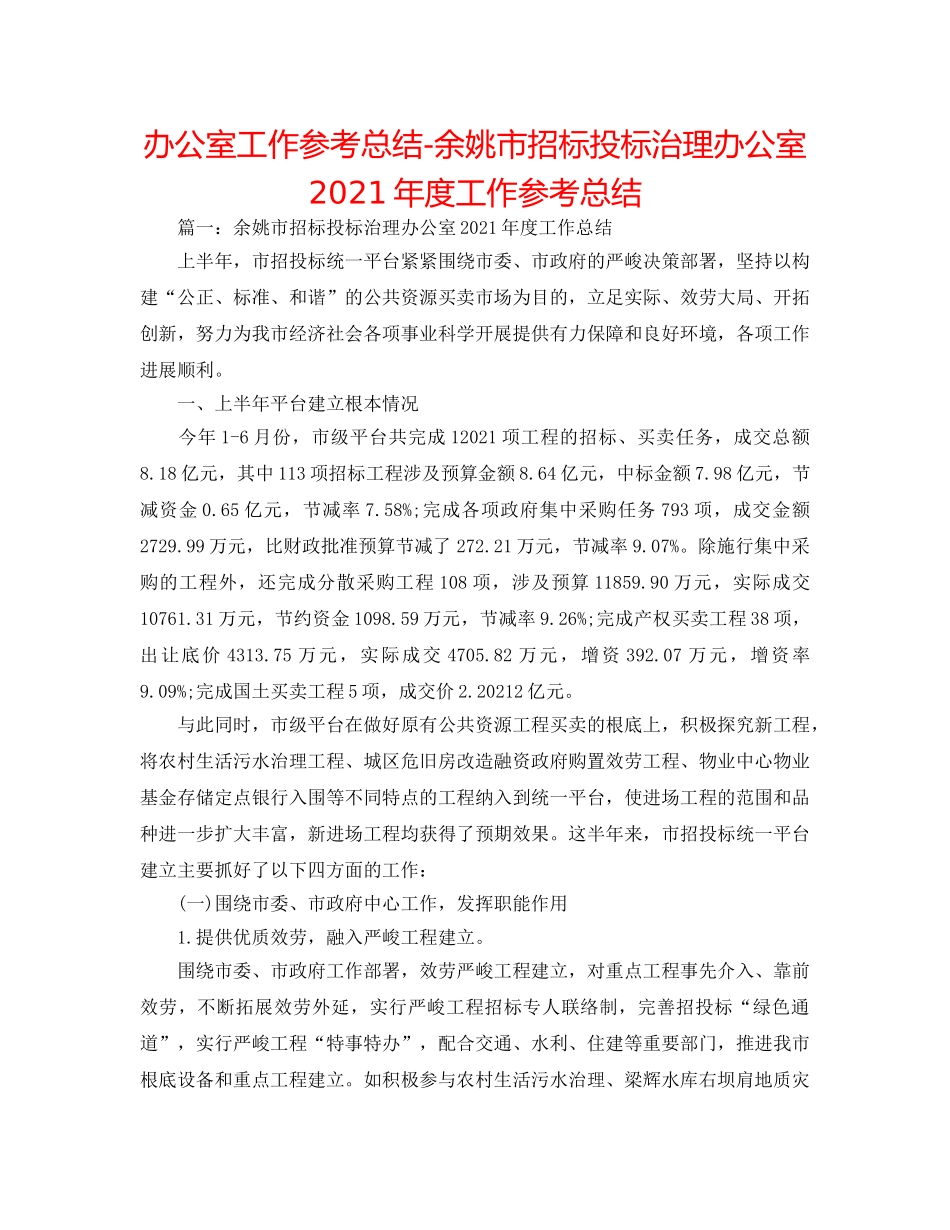 办公室工作参考总结-余姚市招标投标治理办公室2021年度工作参考总结

篇一：余姚市招标投标治理办公室2021年度工作总结

上半年，市招投标统一平台紧紧围绕市委、市政府的严峻决策部署，坚持以构建“公正、标准、和谐”的公共资源买卖市场为目的，立足实际、效劳大局、开拓创新，努力为我市经济社会各项事业科学开展提供有力保障和良好环境，各项工作进展顺利。

一、上半年平台建立根本情况

今年1-6月份，市级平台共完成12021项工程的招标、买卖任务，成交总额8.18亿元，其中113项招标工程涉及预算金额8.64亿元，中标金额7.98亿元，节减资金0.65亿元，节减率7.58%;完成各项政府集中采购任务793项，成交金额2729.99万元，比财政批准预算节减了272.21万元，节减率9.07%。除施行集中采购的工程外，还完成分散采购工程108项，涉及预算11859.90万元，实际成交10761.31万元，节约资金1098.59万元，节减率9.26%;完成产权买卖工程38项，出让底价4313.75万元，实际成交4705.82万元，增资392.07万元，增资率9.09%;完成国土买卖工程5项，成交价2.20212亿元。

与此同时，市级平台在做好原有公共资源工程买卖的根底上，积极探究新工程，将农村生活污水治理工程、城区危旧房改造融资政府购置效劳工程、物业中心物业基金存储定点银行入围等不同特点的工程纳入到统一平台，使进场工程的范围和品种进一步扩大丰富，新进场工程均获得了预期效果。这半年来，市招投标统一平台建立主要抓好了以下四方面的工作：

(一)围绕市委、市政府中心工作，发挥职能作用

1.提供优质效劳，融入严峻工程建立。

围绕市委、市政府工作部署，效劳严峻工程建立，对重点工程事先介入、靠前效劳，不断拓展效劳外延，实行严峻工程招标专人联络制，完善招投标“绿色通道”，实行严峻工程“特事特办”，配合交通、水利、住建等重要部门，推进我市根底设备和重点工程建立。如积极参与农村生活污水治理、梁辉水库右坝肩地质灾